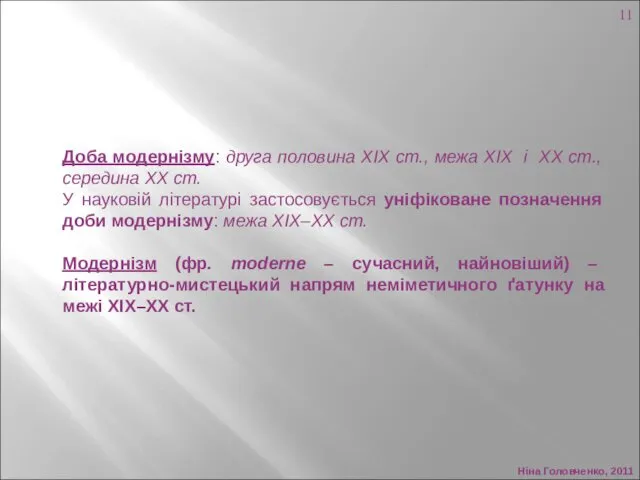 11

Доба модернізму: друга половина XIX ст., межа XIX і XX ст., середина XX ст.
У науковій літературі застосовується уніфіковане позначення доби модернізму: межа XIX–XX ст.

Модернізм (фр. moderne – сучасний, найновіший) – літературно-мистецький напрям неміметичного ґатунку на межі XIX–XX ст.

Ніна Головченко, 2011